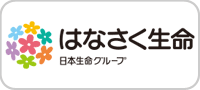 はなさく生命
日本生命グループ